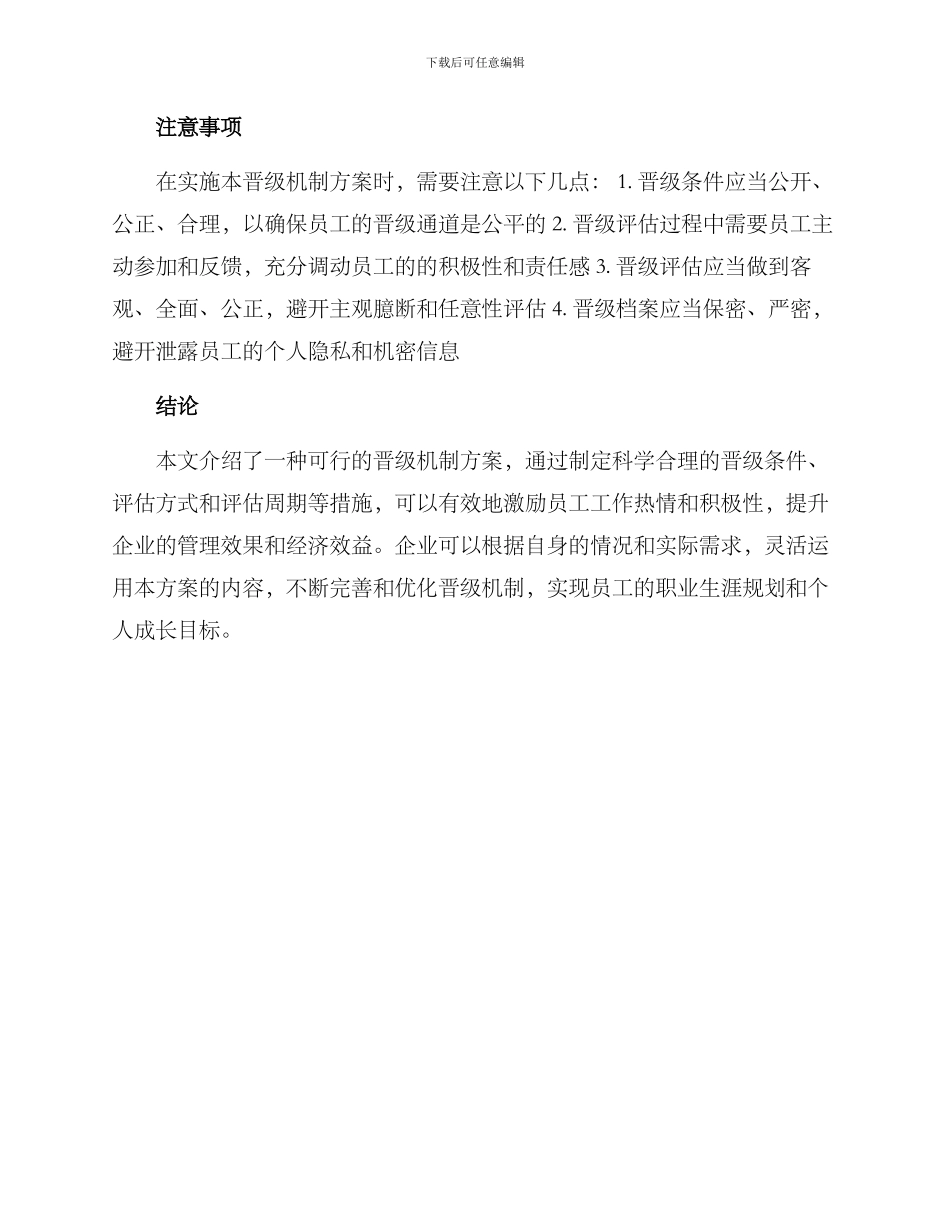 下载后可任意编辑

注意事项

在实施本晋级机制方案时，需要注意以下几点： 1. 晋级条件应当公开、公正、合理，以确保员工的晋级通道是公平的 2. 晋级评估过程中需要员工主动参加和反馈，充分调动员工的的积极性和责任感 3. 晋级评估应当做到客观、全面、公正，避开主观臆断和任意性评估 4. 晋级档案应当保密、严密，避开泄露员工的个人隐私和机密信息

结论

本文介绍了一种可行的晋级机制方案，通过制定科学合理的晋级条件、评估方式和评估周期等措施，可以有效地激励员工工作热情和积极性，提升企业的管理效果和经济效益。企业可以根据自身的情况和实际需求，灵活运用本方案的内容，不断完善和优化晋级机制，实现员工的职业生涯规划和个人成长目标。